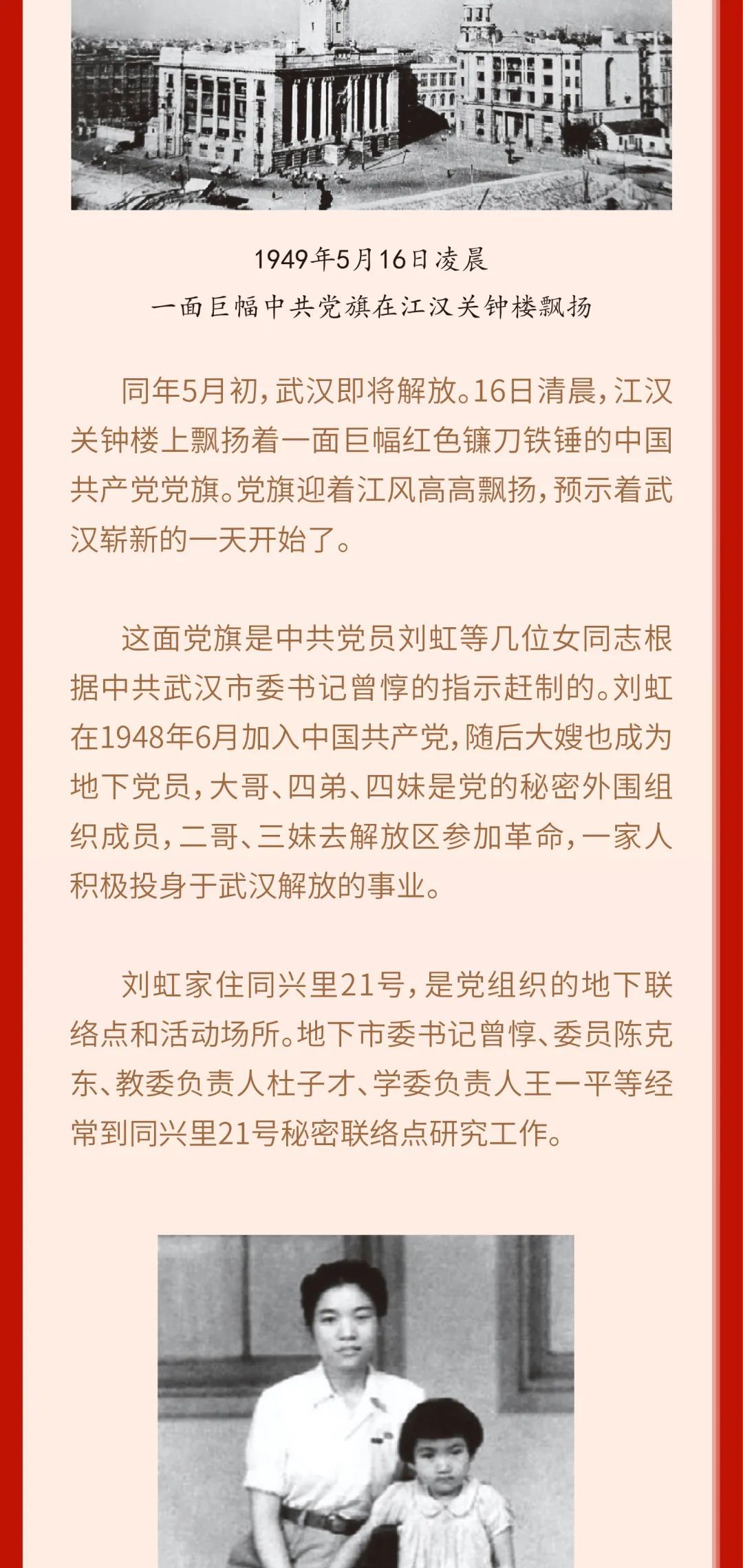 1949年5月16日凌晨
一面巨幅中共党旗在江汉关钟楼飘扬

同年5月初，武汉即将解放。16日清晨，江汉关钟楼上飘扬着一面巨幅红色镰刀铁锤的中国共产党党旗。党旗迎着江风高高飘扬，预示着武汉崭新的一天开始了。

这面党旗是中共党员刘虹等几位女同志根据中共武汉市委书记曾惇的指示赶制的。刘虹在1948年6月加入中国共产党，随后大嫂也成为地下党员，大哥、四弟、四妹是党的秘密外围组织成员，二哥、三妹去解放区参加革命，一家人积极投身于武汉解放的事业。

刘虹家住同兴里21号，是党组织的地下联络点和活动场所。地下市委书记曾惇、委员陈克东、教委负责人杜子才、学委负责人王一平等经常到同兴里21号秘密联络点研究工作。